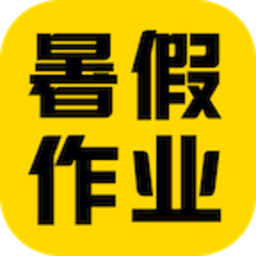 暑假
作业